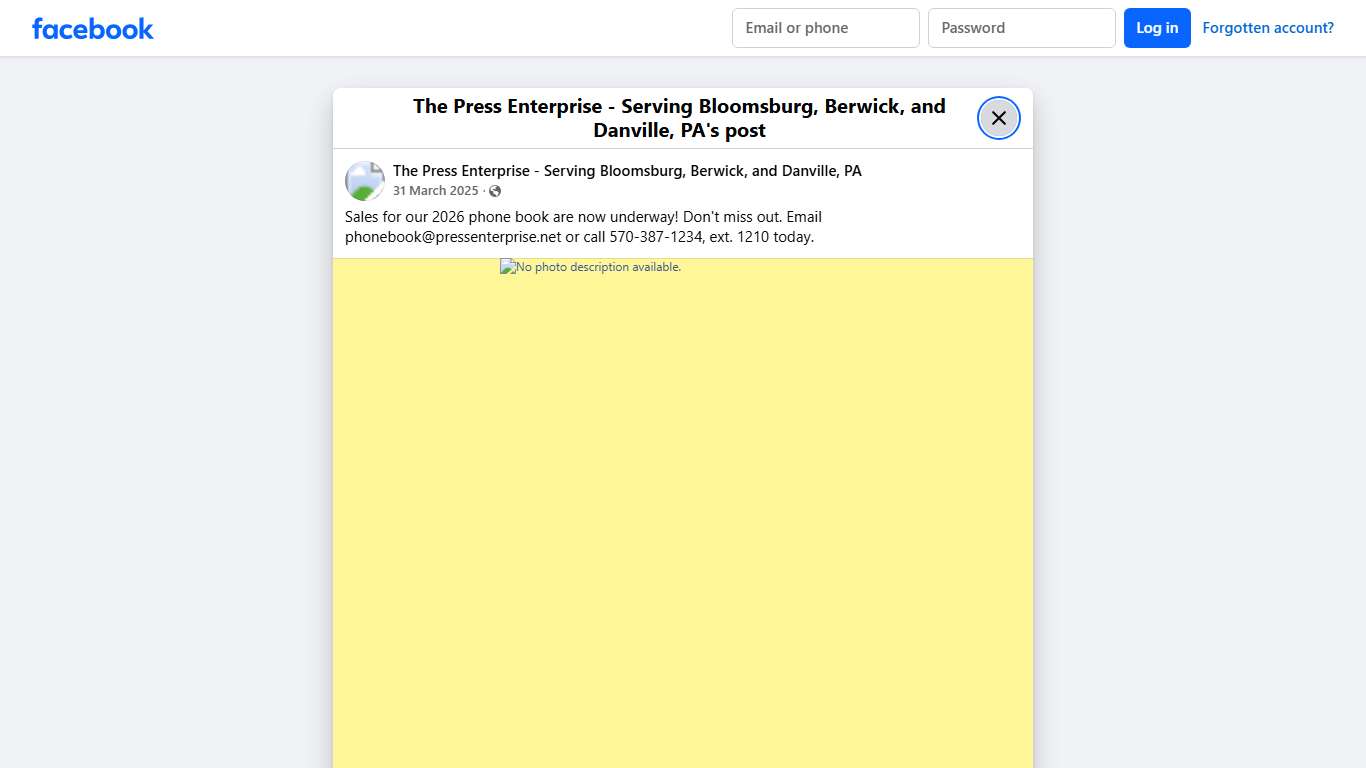 facebook

Email or phone

Password

Log in

Forgotten account?

The Press Enterprise - Serving Bloomsburg, Berwick, and Danville, PA's post

The Press Enterprise - Serving Bloomsburg, Berwick, and Danville, PA

31 March 2025 ·

Sales for our 2026 phone book are now underway! Don't miss out. Email phonebook@pressenterprise.net or call 570-387-1234, ext. 1210 today.

No photo description available.